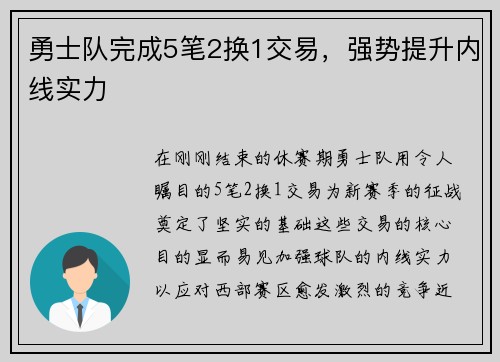 勇士队完成5笔2换1交易，强势提升内线实力

在刚刚结束的休赛期勇士队用令人瞩目的5笔2换1交易为新赛季的征战奠定了坚实的基础这些交易的核心目的显而易见加强球队的内线实力以应对西部赛区愈发激烈的竞争近